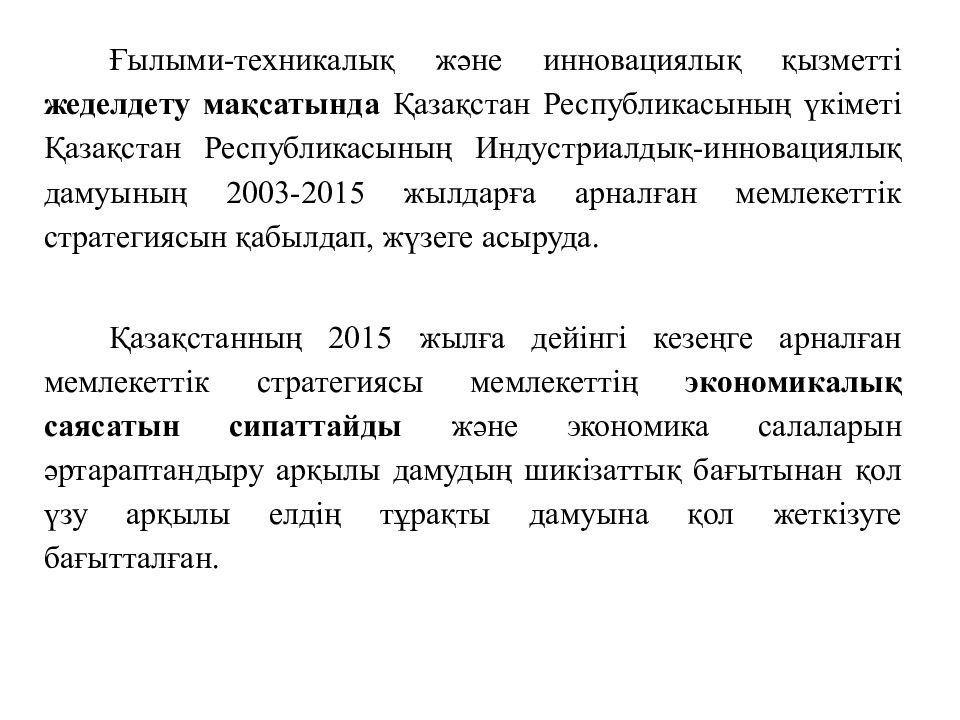 Ғылыми-техникалық және инновациялық қызметті жеделдету мақсатында Қазақстан Республикасының үкіметі Қазақстан Республикасының Индустриалдық-инновациялық дамуының 2003-2015 жылдарға арналған мемлекеттік стратегиясын қабылдап, жүзеге асыруда.

Қазақстанның 2015 жылға дейінгі кезеңге арналған мемлекеттік стратегиясы мемлекеттің экономикалық саясатын сипаттайды және экономика салаларын әртараптандыру арқылы дамудың шикізаттық бағытынан қол үзу арқылы елдің тұрақты дамуына қол жеткізуге бағытталған.